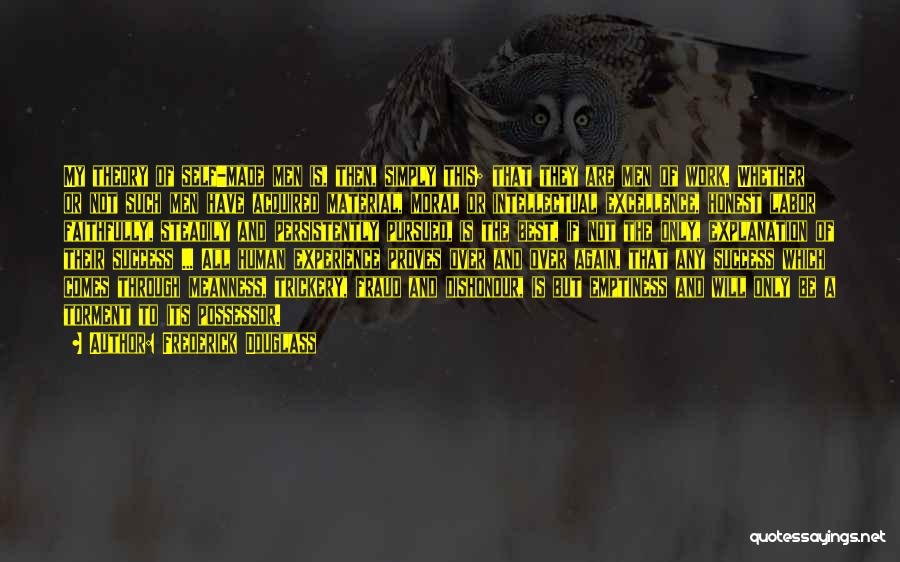 MY THEORY OF SELF-MADE MEN IS, THEN, SIMPLY THIS; THAT THEY ARE MEN OF WORK. WHETHER OR NOT SUCH MEN HAVE ACQUIRED MATERIAL, MORAL OR INTELLECTUAL EXCELLENCE, HONEST LABOR FAITHFULLY, STEADILY AND PERSISTENTLY PURSUED, IS THE BEST, IF NOT THE ONLY, EXPLANATION OF THEIR SUCCESS ... ALL HUMAN EXPERIENCE PROVES OVER AND OVER AGAIN, THAT ANY SUCCESS WHICH COMES THROUGH MEANNESS, TRICKERY, FRAUD AND DISHONOUR, IS BUT EMPTINESS AND WILL ONLY BE A TORMENT TO ITS POSSESSOR.

AUTHOR: FREDERICK DOUGLASS

quotessayings.net